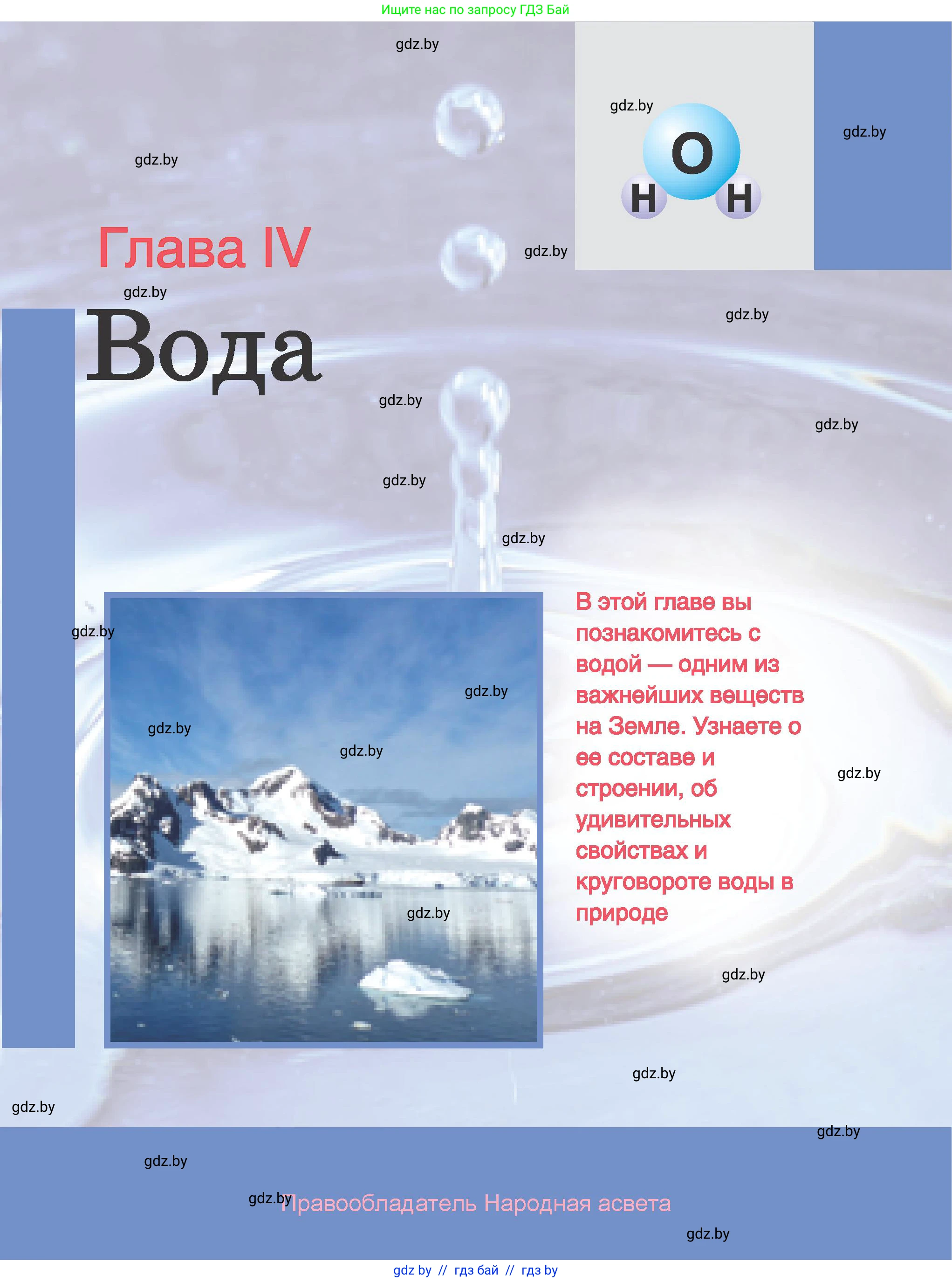 Ищите нас по запросу ГДЗ Бай

O

H H

Глава IV

Вода

В этой главе вы познакомитесь с водой — одним из важнейших веществ на Земле. Узнаете о ее составе и строении, об удивительных свойствах и круговороте воды в природе

Правообладатель Народная асвета

gdz by // гдз бай // гдз by

gdz.by